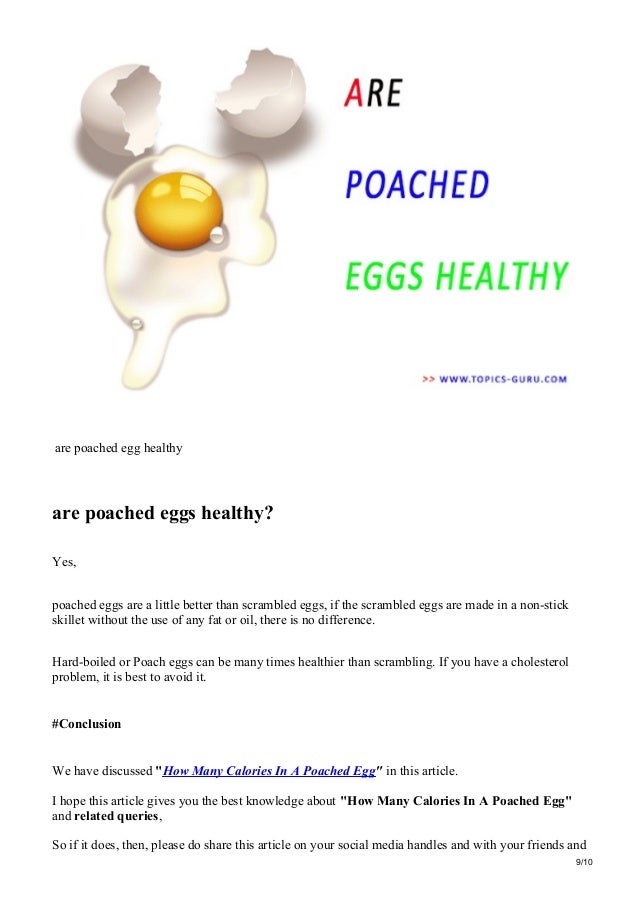 ARE

POACHED

EGGS HEALTHY

>> WWW.TOPICS-GURU.COM

are poached egg healthy

are poached eggs healthy?

Yes,

poached eggs are a little better than scrambled eggs, if the scrambled eggs are made in a non-stick skillet without the use of any fat or oil, there is no difference.

Hard-boiled or Poach eggs can be many times healthier than scrambling. If you have a cholesterol problem, it is best to avoid it.

#Conclusion

We have discussed "How Many Calories In A Poached Egg" in this article.

I hope this article gives you the best knowledge about "How Many Calories In A Poached Egg" and related queries,

So if it does, then, please do share this article on your social media handles and with your friends and

9/10